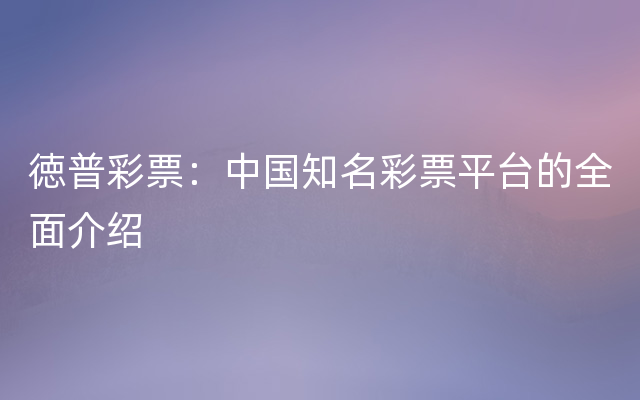 德普彩票：中国知名彩票平台的全面介绍